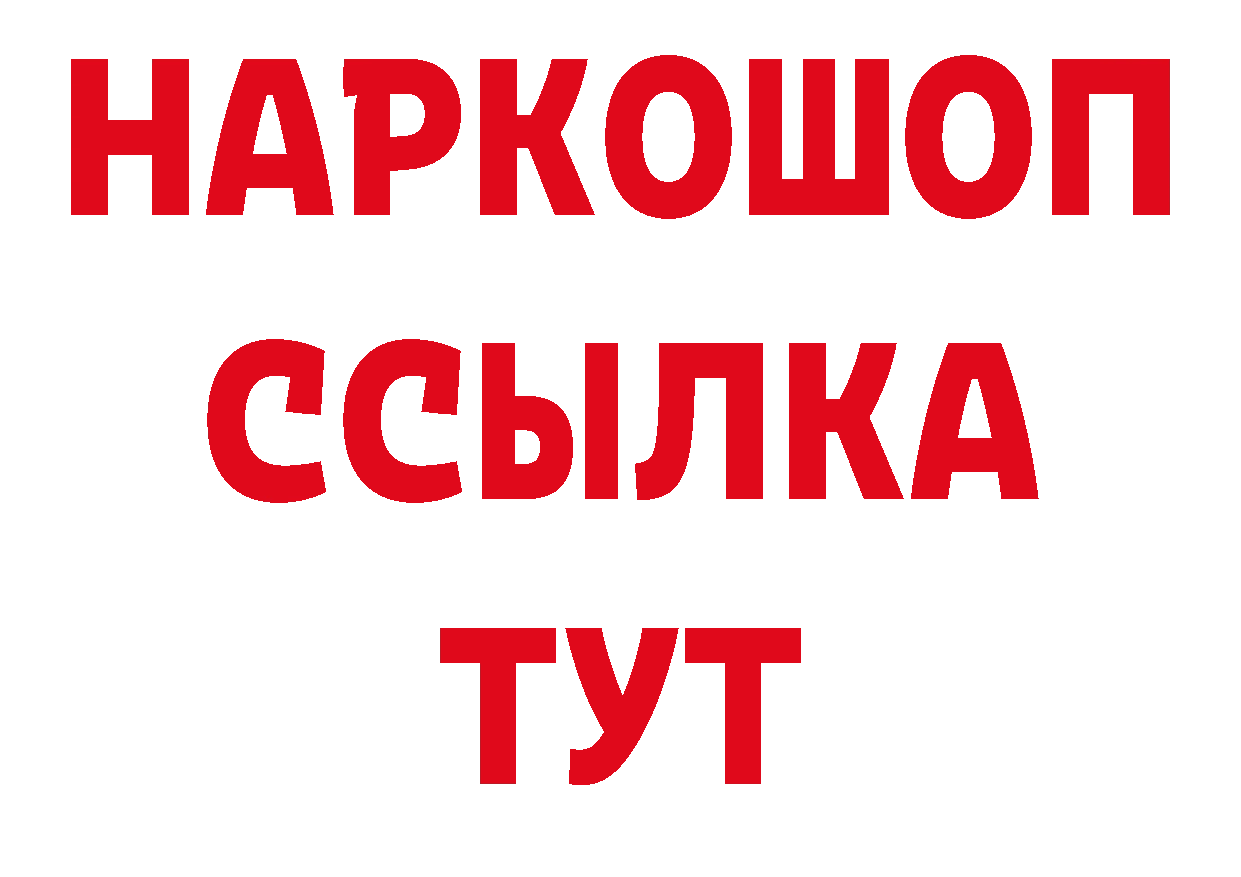 НАРКОШОП
ССЫЛКА
ТУТ